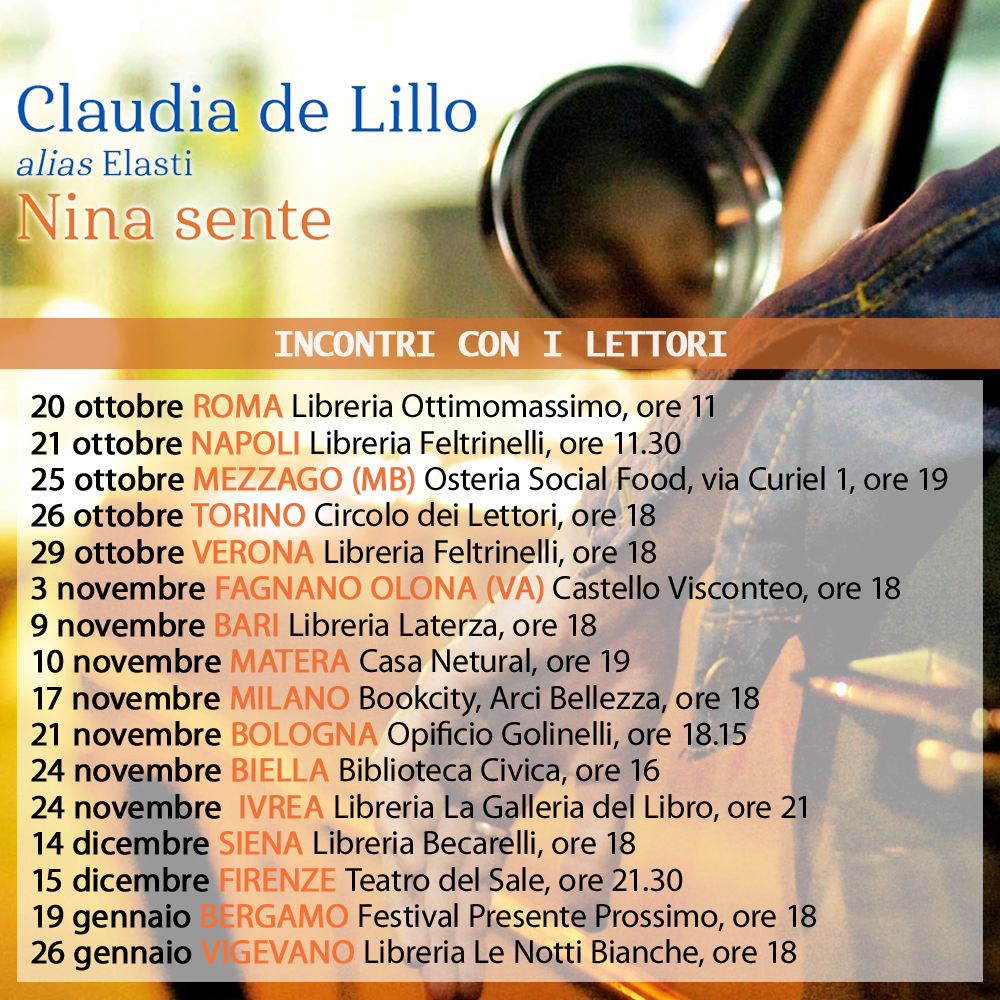 Claudia de Lillo
alias Elasti
Nina sente

INCONTRI CON I LETTORI

20 ottobre ROMA Libreria Ottimomassimo, ore 11
21 ottobre NAPOLI Libreria Feltrinelli, ore 11.30
25 ottobre MEZZAGO (MB) Osteria Social Food, via Curiel 1, ore 19
26 ottobre TORINO Circolo dei Lettori, ore 18
29 ottobre VERONA Libreria Feltrinelli, ore 18
3 novembre FAGNANO OLONA (VA) Castello Visconteo, ore 18
9 novembre BARI Libreria Laterza, ore 18
10 novembre MATERA Casa Netural, ore 19
17 novembre MILANO Bookcity, Arci Bellezza, ore 18
21 novembre BOLOGNA Opificio Golinelli, ore 18.15
24 novembre BIELLA Biblioteca Civica, ore 16
24 novembre IVREA Libreria La Galleria del Libro, ore 21
14 dicembre SIENA Libreria Becarelli, ore 18
15 dicembre FIRENZE Teatro del Sale, ore 21.30
19 gennaio BERGAMO Festival Presente Prossimo, ore 18
26 gennaio VIGEVANO Libreria Le Notti Bianche, ore 18